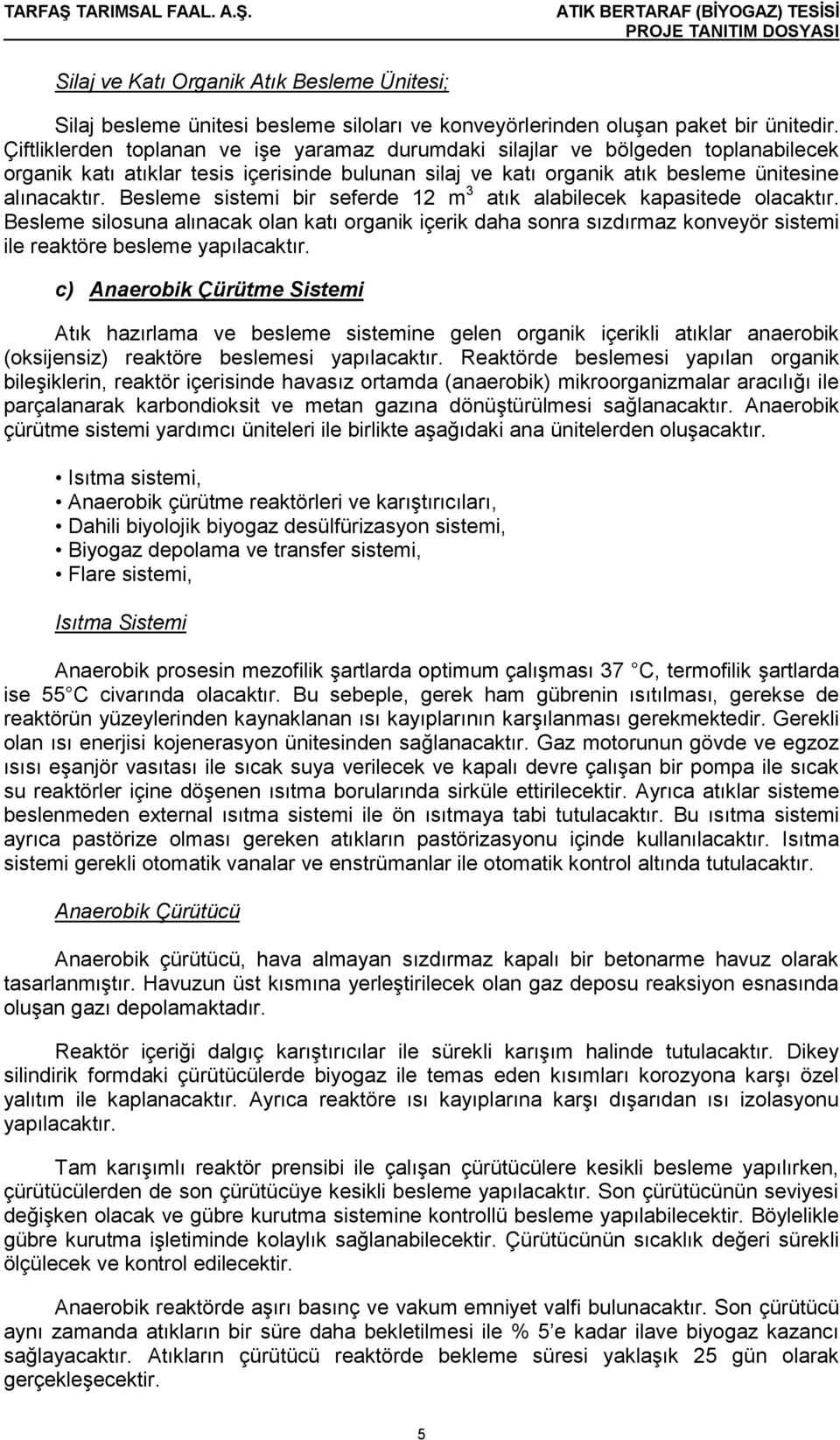 TARFAŞ TARIMSAL FAAL. A.Ş.

ATIK BERTARAF (BİYOGAZ) TESİSİ
PROJE TANITIM DOSYASI

Silaj ve Katı Organik Atık Besleme Ünitesi;

Silaj besleme ünitesi besleme siloları ve konveyörlerinden oluşan paket bir ünitedir. Çiftliklerden toplanan ve işe yaramaz durumdaki silajlar ve bölgeden toplanabilecek organik katı atıklar tesis içerisinde bulunan silaj ve katı organik atık besleme ünitesine alınacaktır. Besleme sistemi bir seferde 12 $m^3$ atık alabilecek kapasitede olacaktır. Besleme silosuna alınacak olan katı organik içerik daha sonra sızdırmaz konveyör sistemi ile reaktöre besleme yapılacaktır.

c) Anaerobik Çürütme Sistemi

Atık hazırlama ve besleme sistemine gelen organik içerikli atıklar anaerobik (oksijensiz) reaktöre beslemesi yapılacaktır. Reaktörde beslemesi yapılan organik bileşiklerin, reaktör içerisinde havasız ortamda (anaerobik) mikroorganizmalar aracılığı ile parçalanarak karbondioksit ve metan gazına dönüştürülmesi sağlanacaktır. Anaerobik çürütme sistemi yardımcı üniteleri ile birlikte aşağıdaki ana ünitelerden oluşacaktır.

• Isıtma sistemi,
• Anaerobik çürütme reaktörleri ve karıştırıcıları,
• Dahili biyolojik biyogaz desülfürizasyon sistemi,
• Biyogaz depolama ve transfer sistemi,
• Flare sistemi,

Isıtma Sistemi

Anaerobik prosesin mezofilik şartlarda optimum çalışması 37 C, termofilik şartlarda ise 55 C civarında olacaktır. Bu sebeple, gerek ham gübrenin ısıtılması, gerekse de reaktörün yüzeylerinden kaynaklanan ısı kayıplarının karşılanması gerekmektedir. Gerekli olan ısı enerjisi kojenerasyon ünitesinden sağlanacaktır. Gaz motorunun gövde ve egzoz ısısı eşanjör vasıtası ile sıcak suya verilecek ve kapalı devre çalışan bir pompa ile sıcak su reaktörler içine döşenen ısıtma borularında sirküle ettirilecektir. Ayrıca atıklar sisteme beslenmeden external ısıtma sistemi ile ön ısıtmaya tabi tutulacaktır. Bu ısıtma sistemi ayrıca pastörize olması gereken atıkların pastörizasyonu içinde kullanılacaktır. Isıtma sistemi gerekli otomatik vanalar ve enstrümanlar ile otomatik kontrol altında tutulacaktır.

Anaerobik Çürütücü

Anaerobik çürütücü, hava almayan sızdırmaz kapalı bir betonarme havuz olarak tasarlanmıştır. Havuzun üst kısmına yerleştirilecek olan gaz deposu reaksiyon esnasında oluşan gazı depolamaktadır.

Reaktör içeriği dalgıç karıştırıcılar ile sürekli karışım halinde tutulacaktır. Dikey silindirik formdaki çürütücülerde biyogaz ile temas eden kısımları korozyona karşı özel yalıtım ile kaplanacaktır. Ayrıca reaktöre ısı kayıplarına karşı dışarıdan ısı izolasyonu yapılacaktır.

Tam karışımlı reaktör prensibi ile çalışan çürütücülere kesikli besleme yapılırken, çürütücülerden de son çürütücüye kesikli besleme yapılacaktır. Son çürütücünün seviyesi değişken olacak ve gübre kurutma sistemine kontrollü besleme yapılabilecektir. Böylelikle gübre kurutma işletiminde kolaylık sağlanabilecektir. Çürütücünün sıcaklık değeri sürekli ölçülecek ve kontrol edilecektir.

Anaerobik reaktörde aşırı basınç ve vakum emniyet valfi bulunacaktır. Son çürütücü aynı zamanda atıkların bir süre daha bekletilmesi ile % 5'e kadar ilave biyogaz kazancı sağlayacaktır. Atıkların çürütücü reaktörde bekleme süresi yaklaşık 25 gün olarak gerçekleşecektir.

5